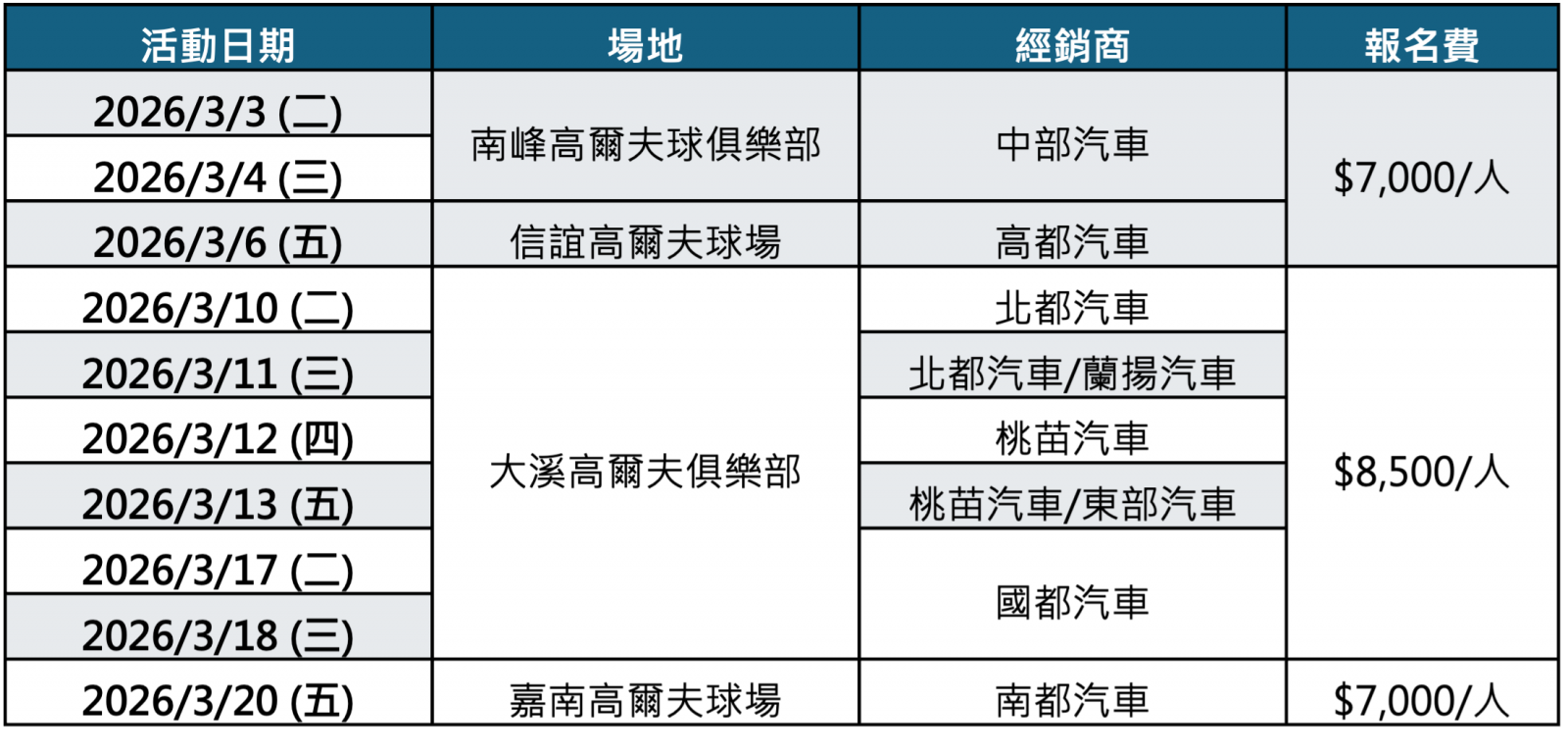 | 活動日期 | 場地 | 經銷商 | 報名費 |
|---|---|---|---|
| 2026/3/3 (二) | 南峰高爾夫球俱樂部 | 中部汽車 | $7,000/人 |
| 2026/3/4 (三) |  |  |  |
| 2026/3/6 (五) | 信誼高爾夫球場 | 高都汽車 |  |
| 2026/3/10 (二) | 大溪高爾夫俱樂部 | 北都汽車 | $8,500/人 |
| 2026/3/11 (三) |  | 北都汽車/蘭揚汽車 |  |
| 2026/3/12 (四) |  | 桃苗汽車 |  |
| 2026/3/13 (五) |  | 桃苗汽車/東部汽車 |  |
| 2026/3/17 (二) |  | 國都汽車 |  |
| 2026/3/18 (三) |  |  |  |
| 2026/3/20 (五) | 嘉南高爾夫球場 | 南都汽車 | $7,000/人 |